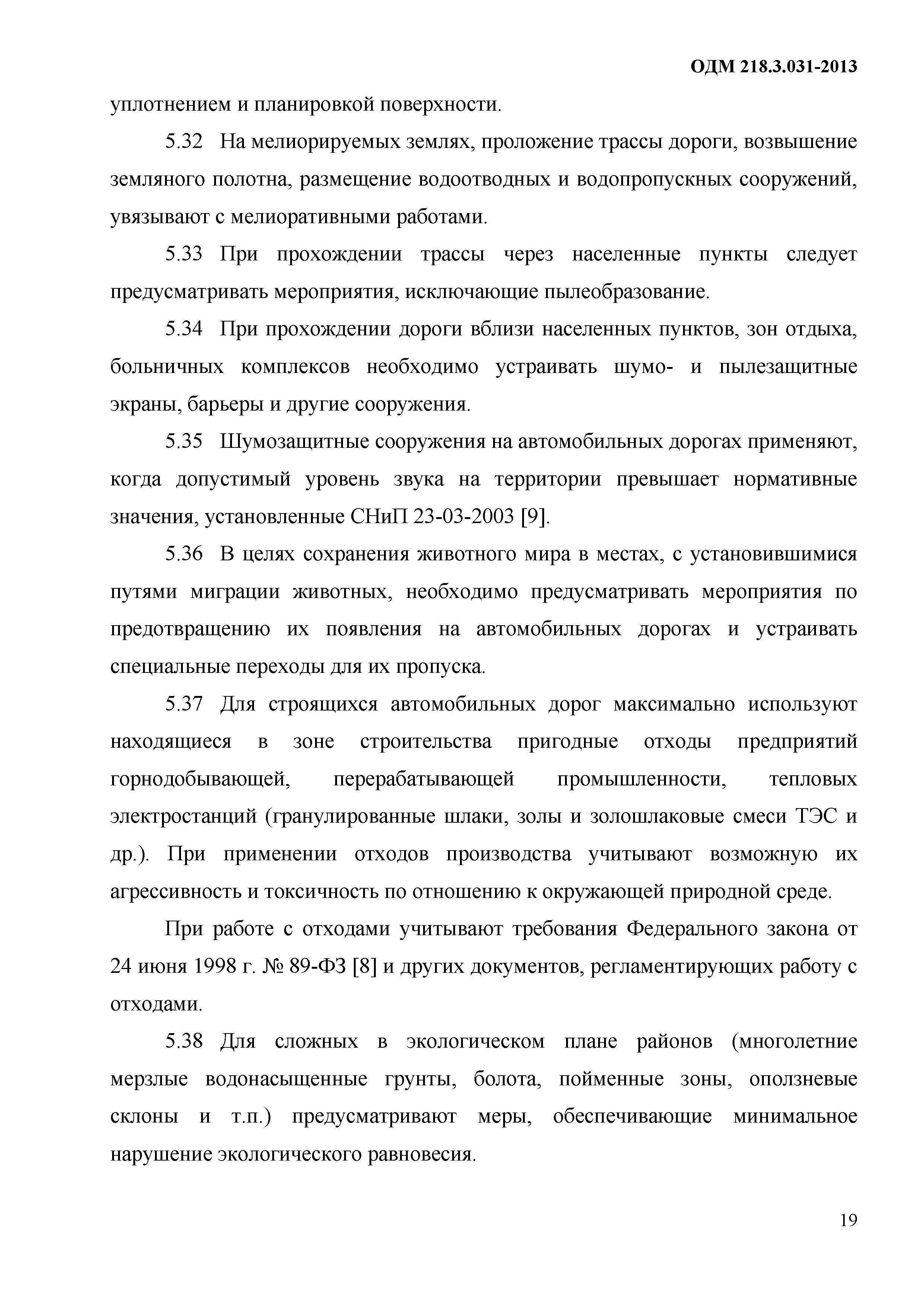 ОДМ 218.3.031-2013

уплотнением и планировкой поверхности.

5.32 На мелиорируемых землях, проложение трассы дороги, возвышение земляного полотна, размещение водоотводных и водопропускных сооружений, увязывают с мелиоративными работами.

5.33 При прохождении трассы через населенные пункты следует предусматривать мероприятия, исключающие пылеобразование.

5.34 При прохождении дороги вблизи населенных пунктов, зон отдыха, больничных комплексов необходимо устраивать шумо- и пылезащитные экраны, барьеры и другие сооружения.

5.35 Шумозащитные сооружения на автомобильных дорогах применяют, когда допустимый уровень звука на территории превышает нормативные значения, установленные СНиП 23-03-2003 [9].

5.36 В целях сохранения животного мира в местах, с установившимися путями миграции животных, необходимо предусматривать мероприятия по предотвращению их появления на автомобильных дорогах и устраивать специальные переходы для их пропуска.

5.37 Для строящихся автомобильных дорог максимально используют находящиеся в зоне строительства пригодные отходы предприятий горнодобывающей, перерабатывающей промышленности, тепловых электростанций (гранулированные шлаки, золы и золошлаковые смеси ТЭС и др.). При применении отходов производства учитывают возможную их агрессивность и токсичность по отношению к окружающей природной среде.

При работе с отходами учитывают требования Федерального закона от 24 июня 1998 г. № 89-ФЗ [8] и других документов, регламентирующих работу с отходами.

5.38 Для сложных в экологическом плане районов (многолетние мерзлые водонасыщенные грунты, болота, пойменные зоны, оползневые склоны и т.п.) предусматривают меры, обеспечивающие минимальное нарушение экологического равновесия.

19